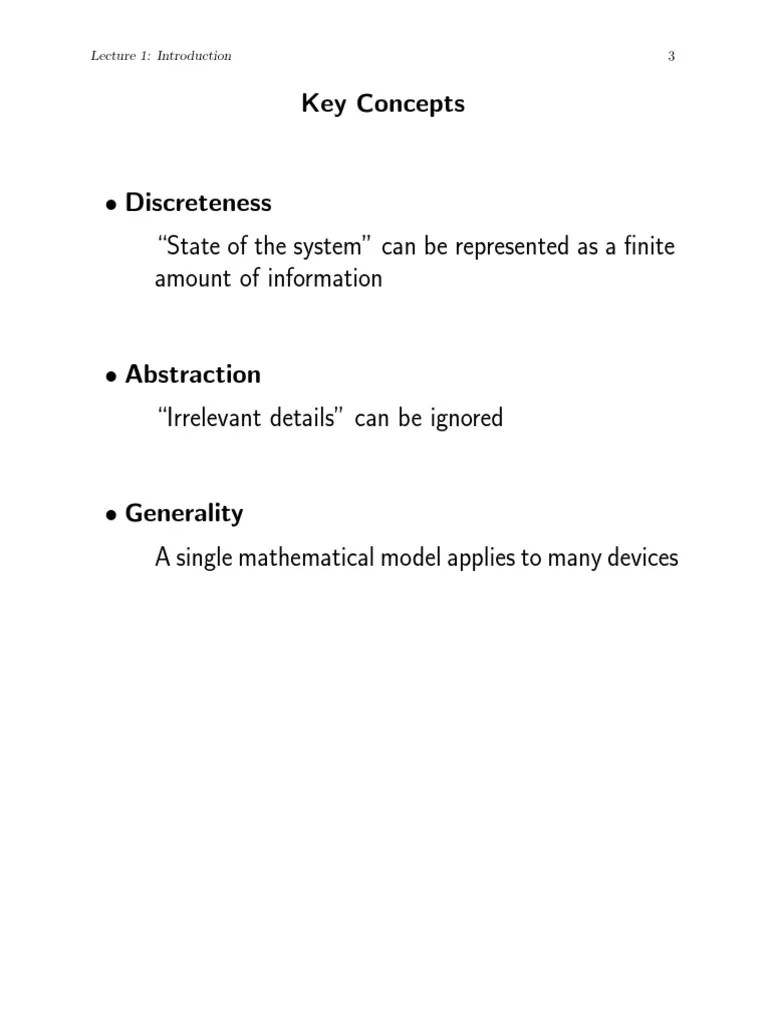 Lecture 1: Introduction 3

Key Concepts

• Discreteness

"State of the system" can be represented as a finite amount of information

• Abstraction

"Irrelevant details" can be ignored

• Generality

A single mathematical model applies to many devices